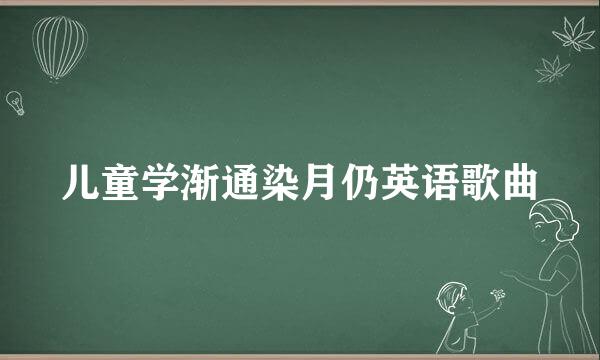 儿童学渐通染月仍英语歌曲